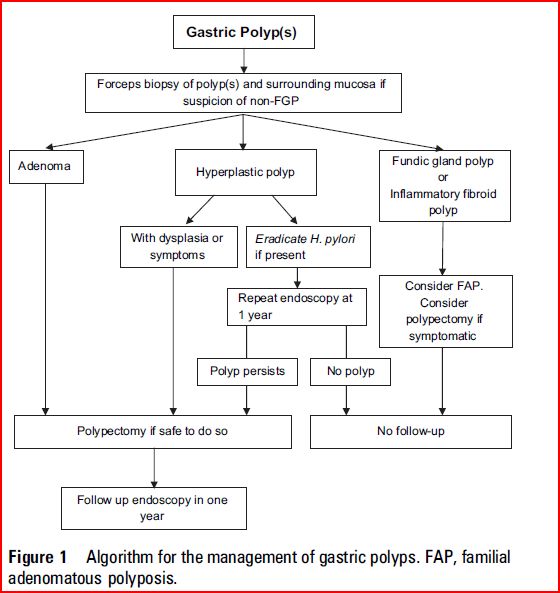 Gastric Polyp(s)

Forceps biopsy of polyp(s) and surrounding mucosa if suspicion of non-FGP

Adenoma

Hyperplastic polyp

Fundic gland polyp or Inflammatory fibroid polyp

With dysplasia or symptoms

Eradicate H. pylori if present

Repeat endoscopy at 1 year

Consider FAP. Consider polypectomy if symptomatic

Polyp persists

No polyp

Polypectomy if safe to do so

No follow-up

Follow up endoscopy in one year

Figure 1 Algorithm for the management of gastric polyps. FAP, familial adenomatous polyposis.